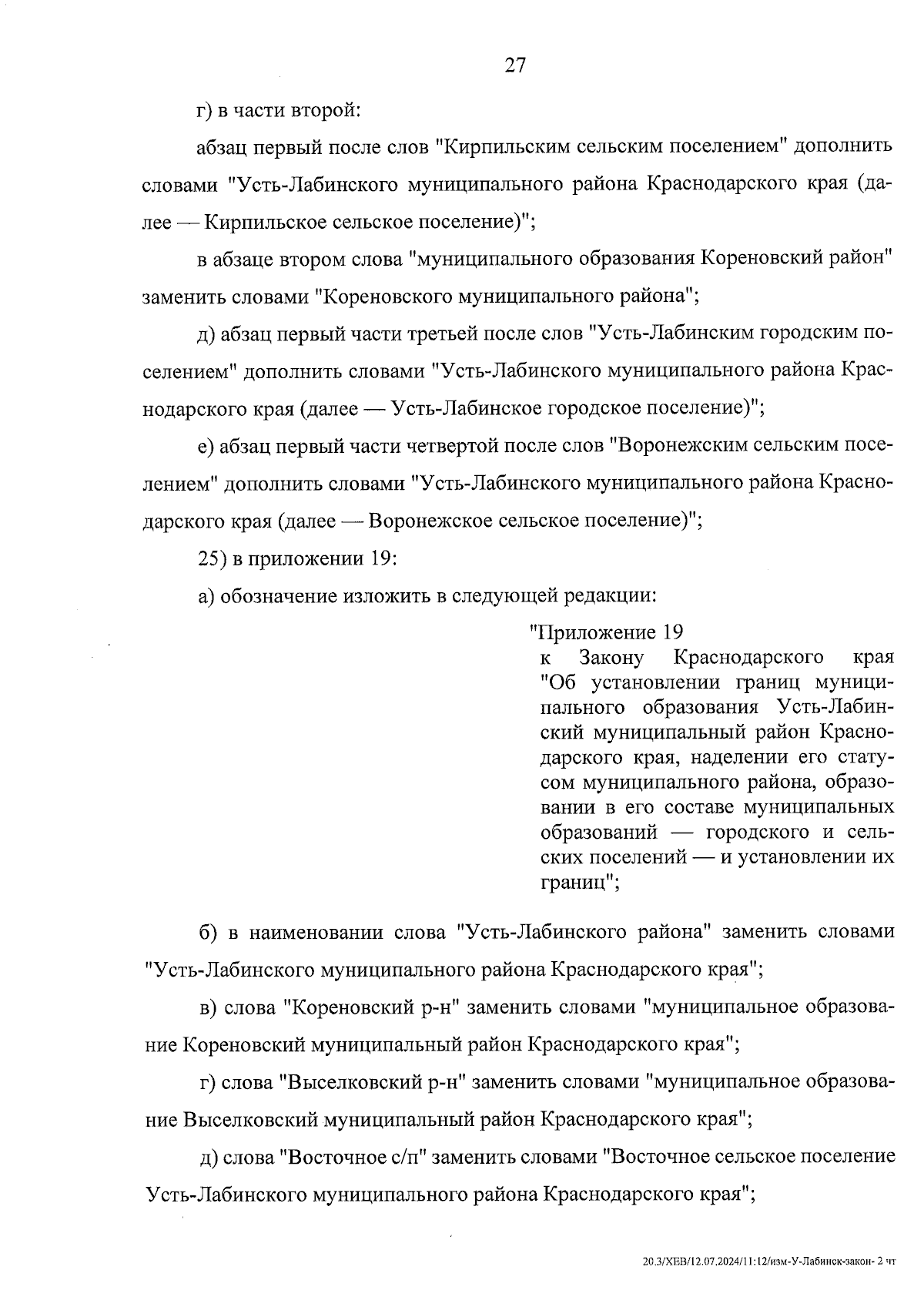 27

г) в части второй:

абзац первый после слов "Кирпильским сельским поселением" дополнить словами "Усть-Лабинского муниципального района Краснодарского края (далее — Кирпильское сельское поселение)";

в абзаце втором слова "муниципального образования Кореновский район" заменить словами "Кореновского муниципального района";

д) абзац первый части третьей после слов "Усть-Лабинским городским поселением" дополнить словами "Усть-Лабинского муниципального района Краснодарского края (далее — Усть-Лабинское городское поселение)";

е) абзац первый части четвертой после слов "Воронежским сельским поселением" дополнить словами "Усть-Лабинского муниципального района Краснодарского края (далее — Воронежское сельское поселение)";

25) в приложении 19:

а) обозначение изложить в следующей редакции:

"Приложение 19
к Закону Краснодарского края "Об установлении границ муниципального образования Усть-Лабинский муниципальный район Краснодарского края, наделении его статусом муниципального района, образовании в его составе муниципальных образований — городского и сельских поселений — и установлении их границ";

б) в наименовании слова "Усть-Лабинского района" заменить словами "Усть-Лабинского муниципального района Краснодарского края";

в) слова "Кореновский р-н" заменить словами "муниципальное образование Кореновский муниципальный район Краснодарского края";

г) слова "Выселковский р-н" заменить словами "муниципальное образование Выселковский муниципальный район Краснодарского края";

д) слова "Восточное с/п" заменить словами "Восточное сельское поселение Усть-Лабинского муниципального района Краснодарского края";

20.3/ХЕВ/12.07.2024/11:12/изм-У-Лабинск-закон- 2 чт